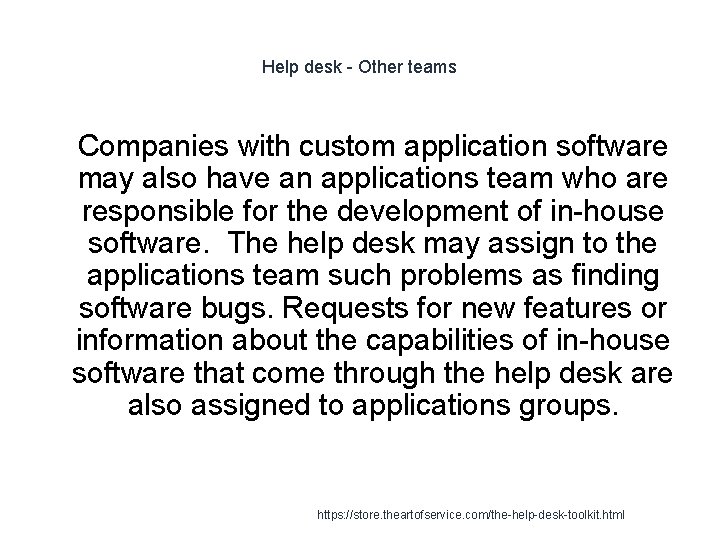 Help desk - Other teams

Companies with custom application software may also have an applications team who are responsible for the development of in-house software.  The help desk may assign to the applications team such problems as finding software bugs. Requests for new features or information about the capabilities of in-house software that come through the help desk are also assigned to applications groups.

https://store.theartofservice.com/the-help-desk-toolkit.html